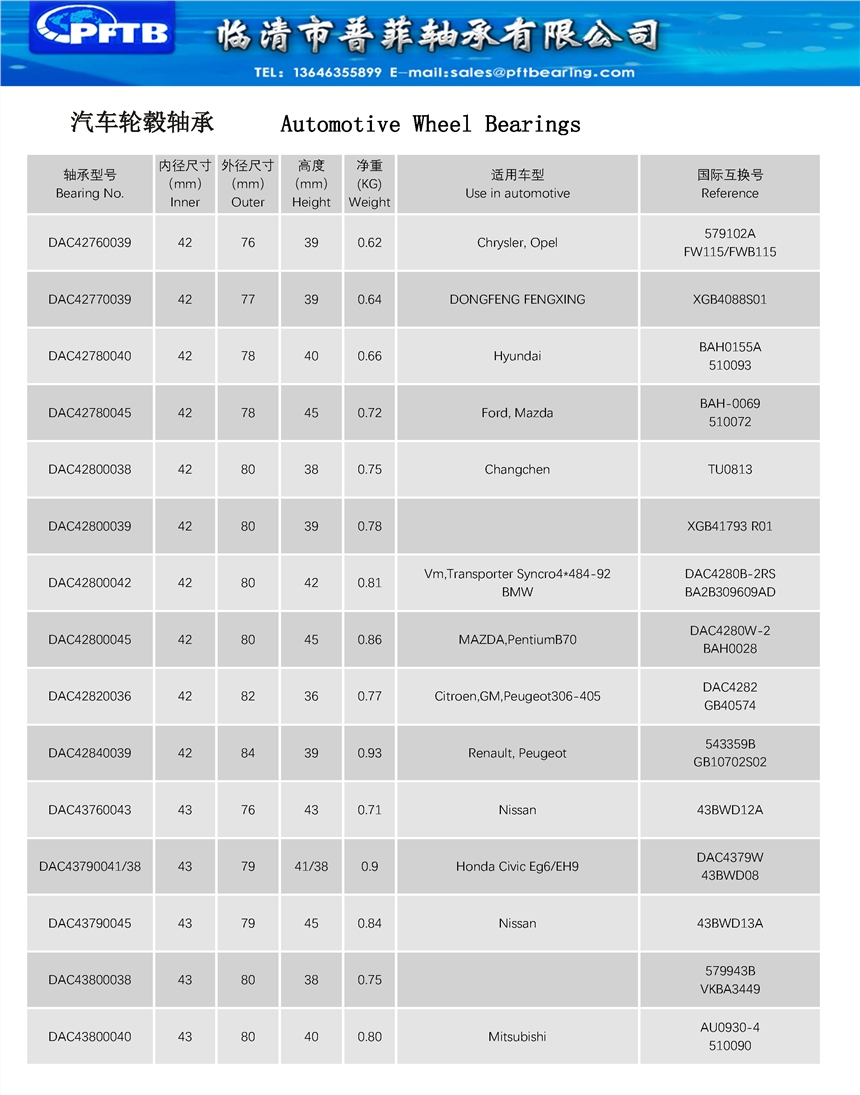 PFTB 临清市普菲轴承有限公司

TEL: 13646355899 E-mail:sales@pftbearing.com

汽车轮毂轴承 Automotive Wheel Bearings

| 轴承型号 Bearing No. | 内径尺寸 (mm) Inner | 外径尺寸 (mm) Outer | 高度 (mm) Height | 净重 (KG) Weight | 适用车型 Use in automotive | 国际互换号 Reference |
|---|---|---|---|---|---|---|
| DAC42760039 | 42 | 76 | 39 | 0.62 | Chrysler, Opel | 579102A FW115/FWB115 |
| DAC42770039 | 42 | 77 | 39 | 0.64 | DONGFENG FENGXING | XGB4088S01 |
| DAC42780040 | 42 | 78 | 40 | 0.66 | Hyundai | BAH0155A 510093 |
| DAC42780045 | 42 | 78 | 45 | 0.72 | Ford, Mazda | BAH-0069 510072 |
| DAC42800038 | 42 | 80 | 38 | 0.75 | Changchen | TU0813 |
| DAC42800039 | 42 | 80 | 39 | 0.78 | | XGB41793 R01 |
| DAC42800042 | 42 | 80 | 42 | 0.81 | Vm,Transporter Syncro4*484-92 BMW | DAC4280B-2RS BA2B309609AD |
| DAC42800045 | 42 | 80 | 45 | 0.86 | MAZDA,PentiumB70 | DAC4280W-2 BAH0028 |
| DAC42820036 | 42 | 82 | 36 | 0.77 | Citroen,GM,Peugeot306-405 | DAC4282 GB40574 |
| DAC42840039 | 42 | 84 | 39 | 0.93 | Renault, Peugeot | 543359B GB10702S02 |
| DAC43760043 | 43 | 76 | 43 | 0.71 | Nissan | 43BWD12A |
| DAC43790041/38 | 43 | 79 | 41/38 | 0.9 | Honda Civic Eg6/EH9 | DAC4379W 43BWD08 |
| DAC43790045 | 43 | 79 | 45 | 0.84 | Nissan | 43BWD13A |
| DAC43800038 | 43 | 80 | 38 | 0.75 | | 579943B VKBA3449 |
| DAC43800040 | 43 | 80 | 40 | 0.80 | Mitsubishi | AU0930-4 510090 |